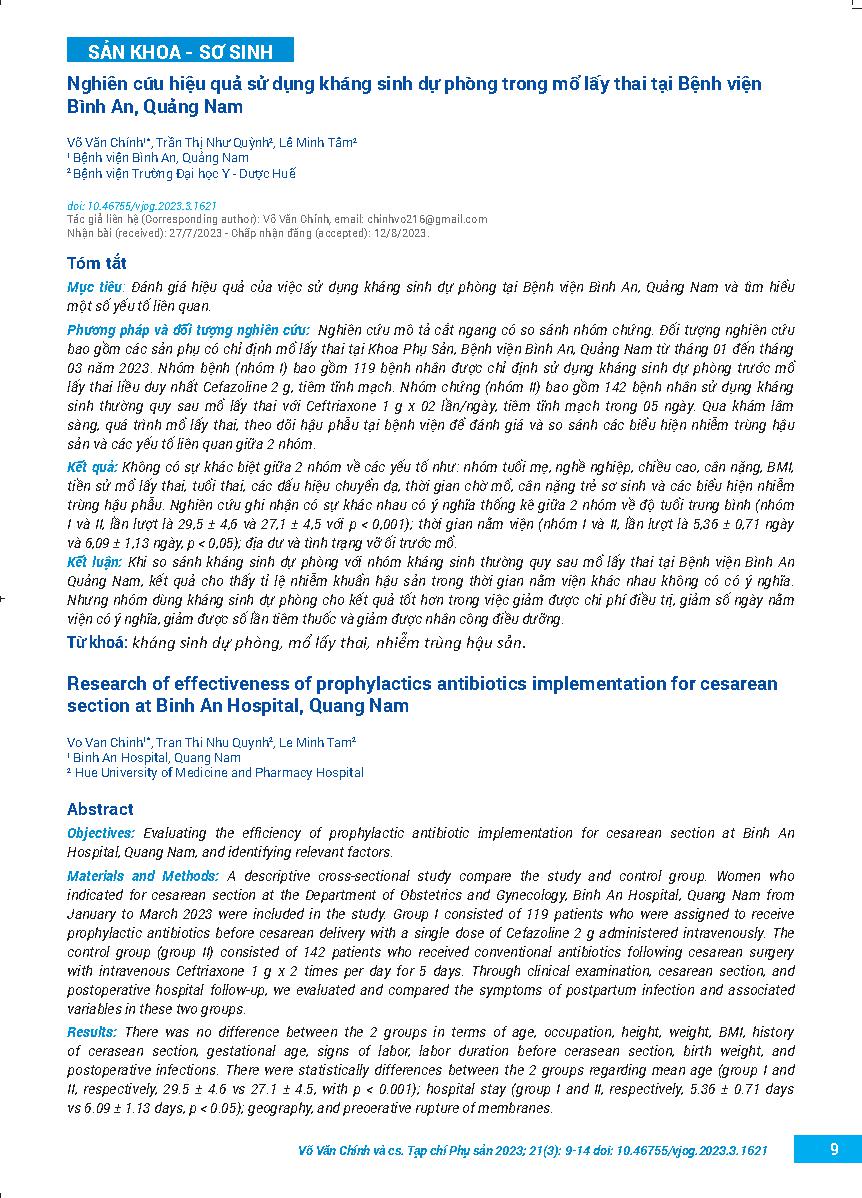 SẢN KHOA - SƠ SINH

Nghiên cứu hiệu quả sử dụng kháng sinh dự phòng trong mổ lấy thai tại Bệnh viện Bình An, Quảng Nam

Võ Văn Chính¹*, Trần Thị Như Quỳnh², Lê Minh Tâm²
¹ Bệnh viện Bình An, Quảng Nam
² Bệnh viện Trường Đại học Y - Dược Huế

doi: 10.46755/vjog.2023.3.1621
Tác giả liên hệ (Corresponding author): Võ Văn Chính, email: chinhvo216@gmail.com
Nhận bài (received): 27/7/2023 - Chấp nhận đăng (accepted): 12/8/2023.

Tóm tắt

Mục tiêu: Đánh giá hiệu quả của việc sử dụng kháng sinh dự phòng tại Bệnh viện Bình An, Quảng Nam và tìm hiểu một số yếu tố liên quan.

Phương pháp và đối tượng nghiên cứu: Nghiên cứu mô tả cắt ngang có so sánh nhóm chứng. Đối tượng nghiên cứu bao gồm các sản phụ có chỉ định mổ lấy thai tại Khoa Phụ Sản, Bệnh viện Bình An, Quảng Nam từ tháng 01 đến tháng 03 năm 2023. Nhóm bệnh (nhóm I) bao gồm 119 bệnh nhân được chỉ định sử dụng kháng sinh dự phòng trước mổ lấy thai liều duy nhất Cefazoline 2 g, tiêm tĩnh mạch. Nhóm chứng (nhóm II) bao gồm 142 bệnh nhân sử dụng kháng sinh thường quy sau mổ lấy thai với Ceftriaxone 1 g x 02 lần/ngày, tiêm tĩnh mạch trong 05 ngày. Qua khám lâm sàng, quá trình mổ lấy thai, theo dõi hậu phẫu tại bệnh viện để đánh giá và so sánh các biểu hiện nhiễm trùng hậu sản và các yếu tố liên quan giữa 2 nhóm.

Kết quả: Không có sự khác biệt giữa 2 nhóm về các yếu tố như: nhóm tuổi mẹ, nghề nghiệp, chiều cao, cân nặng, BMI, tiền sử mổ lấy thai, tuổi thai, các dấu hiệu chuyển dạ, thời gian chờ mổ, cân nặng trẻ sơ sinh và các biểu hiện nhiễm trùng hậu phẫu. Nghiên cứu ghi nhận có sự khác nhau có ý nghĩa thống kê giữa 2 nhóm về độ tuổi trung bình (nhóm I và II, lần lượt là 29,5 ± 4,6 và 27,1 ± 4,5 với p < 0,001); thời gian nằm viện (nhóm I và II, lần lượt là 5,36 ± 0,71 ngày và 6,09 ± 1,13 ngày, p < 0,05); địa dư và tình trạng vỡ ối trước mổ.

Kết luận: Khi so sánh kháng sinh dự phòng với nhóm kháng sinh thường quy sau mổ lấy thai tại Bệnh viện Bình An Quảng Nam, kết quả cho thấy tỉ lệ nhiễm khuẩn hậu sản trong thời gian nằm viện khác nhau không có có ý nghĩa. Nhưng nhóm dùng kháng sinh dự phòng cho kết quả tốt hơn trong việc giảm được chi phí điều trị, giảm số ngày nằm viện có ý nghĩa, giảm được số lần tiêm thuốc và giảm được nhân công điều dưỡng.

Từ khoá: kháng sinh dự phòng, mổ lấy thai, nhiễm trùng hậu sản.

Research of effectiveness of prophylactics antibiotics implementation for cesarean section at Binh An Hospital, Quang Nam

Vo Van Chinh¹*, Tran Thi Nhu Quynh², Le Minh Tam²
¹ Binh An Hospital, Quang Nam
² Hue University of Medicine and Pharmacy Hospital

Abstract

Objectives: Evaluating the efficiency of prophylactic antibiotic implementation for cesarean section at Binh An Hospital, Quang Nam, and identifying relevant factors.

Materials and Methods: A descriptive cross-sectional study compare the study and control group. Women who indicated for cesarean section at the Department of Obstetrics and Gynecology, Binh An Hospital, Quang Nam from January to March 2023 were included in the study. Group I consisted of 119 patients who were assigned to receive prophylactic antibiotics before cesarean delivery with a single dose of Cefazoline 2 g administered intravenously. The control group (group II) consisted of 142 patients who received conventional antibiotics following cesarean surgery with intravenous Ceftriaxone 1 g x 2 times per day for 5 days. Through clinical examination, cesarean section, and postoperative hospital follow-up, we evaluated and compared the symptoms of postpartum infection and associated variables in these two groups.

Results: There was no difference between the 2 groups in terms of age, occupation, height, weight, BMI, history of cerasean section, gestational age, signs of labor, labor duration before cerasean section, birth weight, and postoperative infections. There were statistically differences between the 2 groups regarding mean age (group I and II, respectively, 29.5 ± 4.6 vs 27.1 ± 4.5, with p < 0.001); hospital stay (group I and II, respectively, 5.36 ± 0.71 days vs 6.09 ± 1.13 days, p < 0.05); geography, and preoerative rupture of membranes.

Võ Văn Chính và cs. Tạp chí Phụ sản 2023; 21(3): 9-14 doi: 10.46755/vjog.2023.3.1621 9